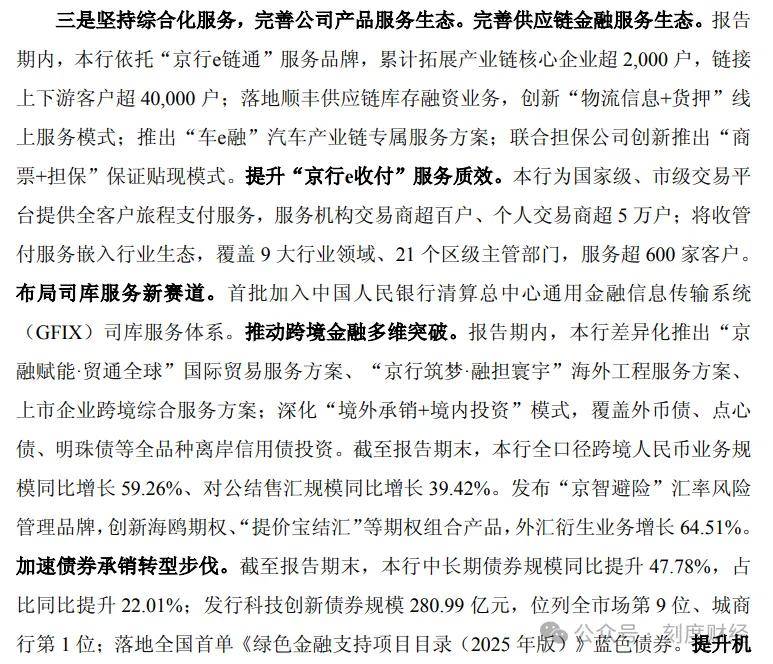 三是坚持综合化服务，完善公司产品服务生态。完善供应链金融服务生态。报告期内，本行依托“京行e链通”服务品牌，累计拓展产业链核心企业超 2,000 户，链接上下游客户超 40,000 户；落地顺丰供应链库存融资业务，创新“物流信息+货押”线上服务模式；推出“车e融”汽车产业链专属服务方案；联合担保公司创新推出“商票+担保”保证贴现模式。提升“京行e收付”服务质效。本行为国家级、市级交易平台提供全客户旅程支付服务，服务机构交易商超百户、个人交易商超 5 万户；将收管付服务嵌入行业生态，覆盖 9 大行业领域、21 个区级主管部门，服务超 600 家客户。布局司库服务新赛道。首批加入中国人民银行清算总中心通用金融信息传输系统（GFIX）司库服务体系。推动跨境金融多维突破。报告期内，本行差异化推出“京融赋能·贸通全球”国际贸易服务方案、“京行筑梦·融担寰宇”海外工程服务方案、上市企业跨境综合服务方案；深化“境外承销+境内投资”模式，覆盖外币债、点心债、明珠债等全品种离岸信用债投资。截至报告期末，本行全口径跨境人民币业务规模同比增长 59.26%、对公结售汇规模同比增长 39.42%。发布“京智避险”汇率风险管理品牌，创新海鸥期权、“提价宝结汇”等期权组合产品，外汇衍生业务增长 64.51%。加速债券承销转型步伐。截至报告期末，本行中长期债券规模同比提升 47.78%，占比同比提升 22.01%；发行科技创新债券规模 280.99 亿元，位列全市场第 9 位、城商行第 1 位；落地全国首单《绿色金融支持项目目录（2025 年版）》蓝色债券。提升机

公众号 · 刻度财经